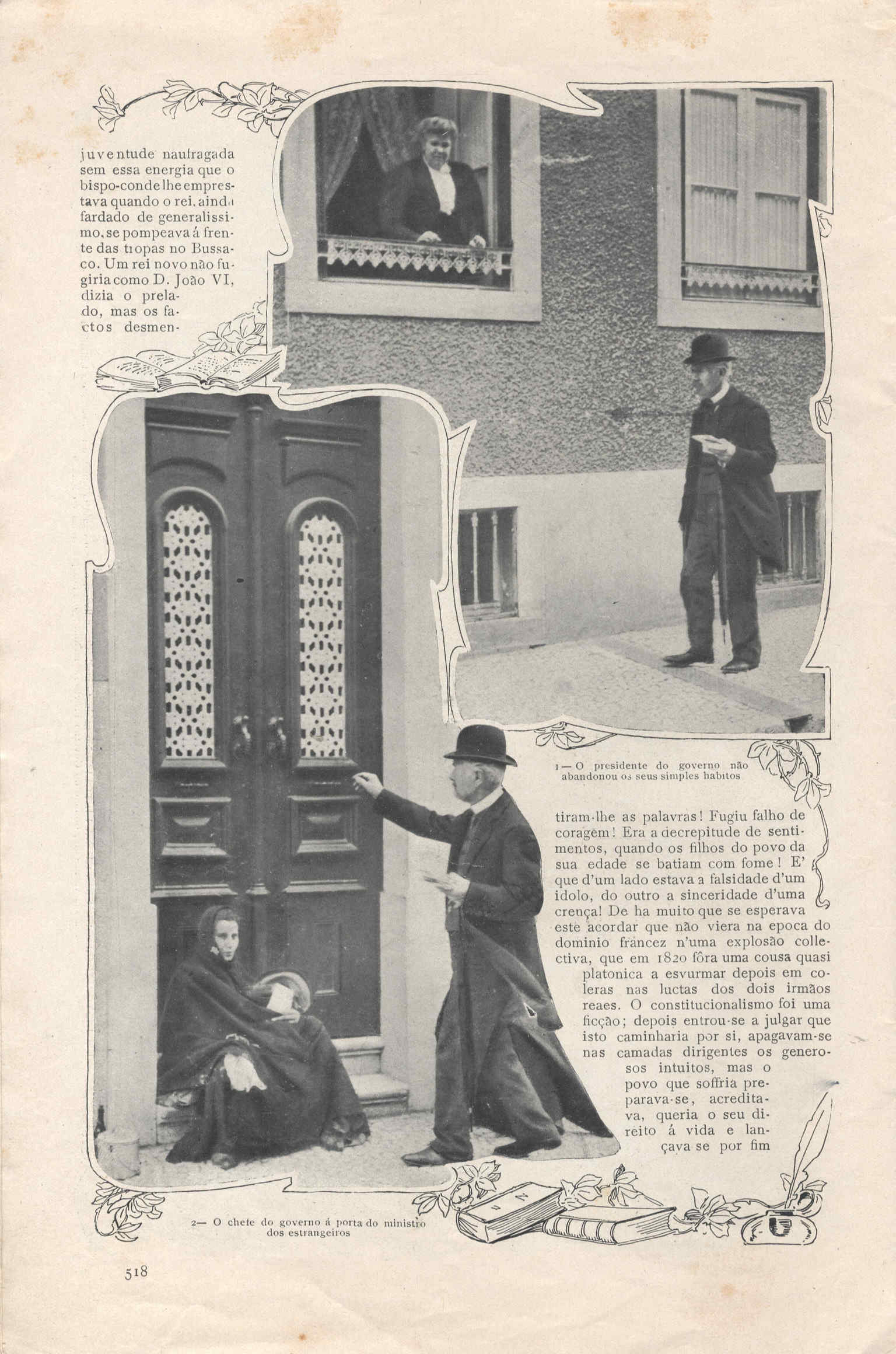 juventude naufragada sem essa energia que o bispo-conde lhe emprestava quando o rei, ainda fardado de generalissimo, se pompeava á frente das tropas no Bussaco. Um rei novo não fugiria como D. João VI, dizia o prelado, mas os factos desmen-

1— O presidente do governo não abandonou os seus simples habitos

tiram-lhe as palavras! Fugiu falho de coragem! Era a decrepitude de sentimentos, quando os filhos do povo da sua edade se batiam com fome! E' que d'um lado estava a falsidade d'um idolo, do outro a sinceridade d'uma crença! De ha muito que se esperava este acordar que não viera na epoca do dominio francez n'uma explosão collectiva, que em 1820 fôra uma cousa quasi platonica a esvurmar depois em coleras nas luctas dos dois irmãos reaes. O constitucionalismo foi uma ficção; depois entrou-se a julgar que isto caminharia por si, apagavam-se nas camadas dirigentes os generosos intuitos, mas o povo que soffria preparava-se, acreditava, queria o seu direito á vida e lançava se por fim

2— O chefe do governo á porta do ministro dos estrangeiros

518